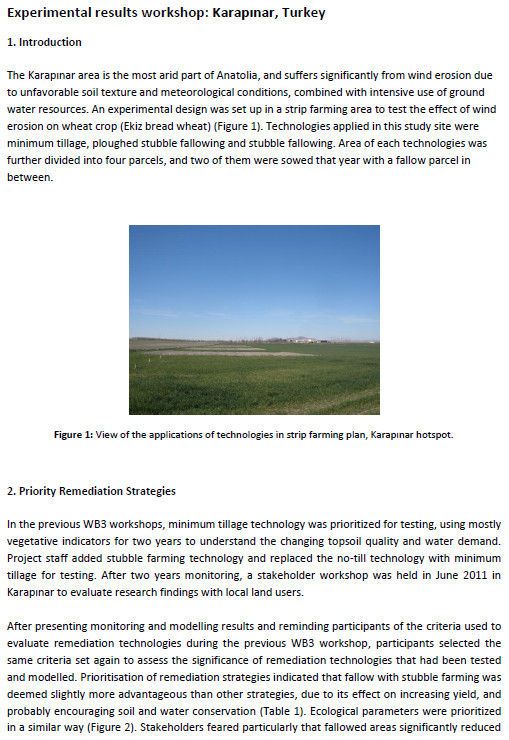 Experimental results workshop: Karapınar, Turkey

1. Introduction

The Karapınar area is the most arid part of Anatolia, and suffers significantly from wind erosion due to unfavorable soil texture and meteorological conditions, combined with intensive use of ground water resources. An experimental design was set up in a strip farming area to test the effect of wind erosion on wheat crop (Ekiz bread wheat) (Figure 1). Technologies applied in this study site were minimum tillage, ploughed stubble fallowing and stubble fallowing. Area of each technologies was further divided into four parcels, and two of them were sowed that year with a fallow parcel in between.

Figure 1: View of the applications of technologies in strip farming plan, Karapınar hotspot.

2. Priority Remediation Strategies

In the previous WB3 workshops, minimum tillage technology was prioritized for testing, using mostly vegetative indicators for two years to understand the changing topsoil quality and water demand. Project staff added stubble farming technology and replaced the no-till technology with minimum tillage for testing. After two years monitoring, a stakeholder workshop was held in June 2011 in Karapınar to evaluate research findings with local land users.

After presenting monitoring and modelling results and reminding participants of the criteria used to evaluate remediation technologies during the previous WB3 workshop, participants selected the same criteria set again to assess the significance of remediation technologies that had been tested and modelled. Prioritisation of remediation strategies indicated that fallow with stubble farming was deemed slightly more advantageous than other strategies, due to its effect on increasing yield, and probably encouraging soil and water conservation (Table 1). Ecological parameters were prioritized in a similar way (Figure 2). Stakeholders feared particularly that fallowed areas significantly reduced